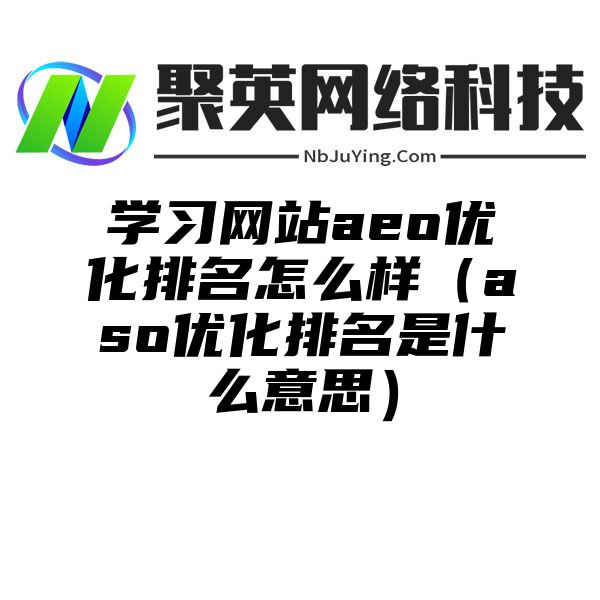 聚英网络科技

NbJuYing.Com

学习网站aeo优化排名怎么样（aso优化排名是什么意思）